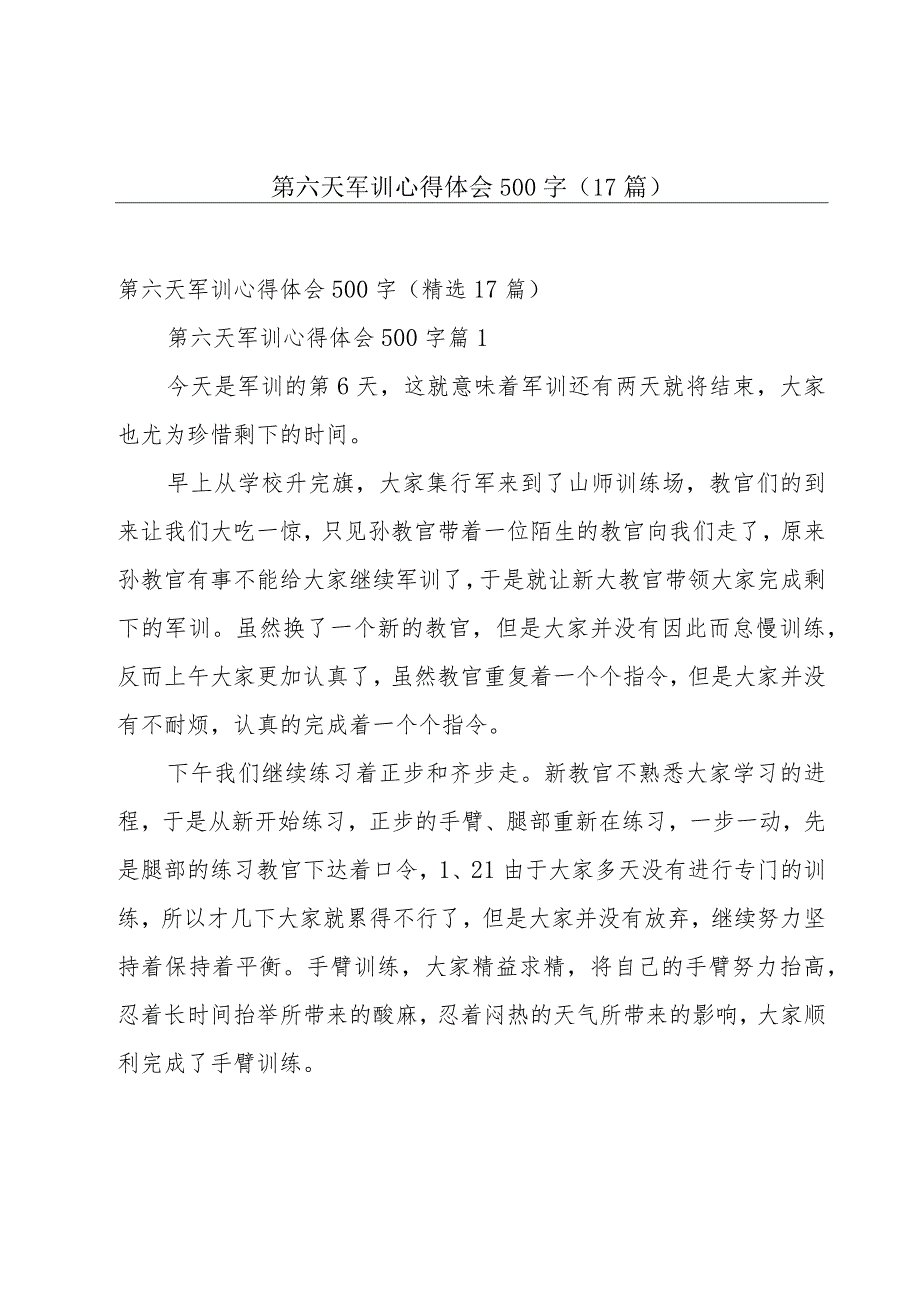 第六天军训心得体会500字（17篇）

第六天军训心得体会500字（精选17篇）

第六天军训心得体会500字篇1

今天是军训的第6天，这就意味着军训还有两天就将结束，大家也尤为珍惜剩下的时间。

早上从学校升完旗，大家集行军来到了山师训练场，教官们的到来让我们大吃一惊，只见孙教官带着一位陌生的教官向我们走了，原来孙教官有事不能给大家继续军训了，于是就让新大教官带领大家完成剩下的军训。虽然换了一个新的教官，但是大家并没有因此而怠慢训练，反而上午大家更加认真了，虽然教官重复着一个个指令，但是大家并没有不耐烦，认真的完成着一个个指令。

下午我们继续练习着正步和齐步走。新教官不熟悉大家学习的进程，于是从新开始练习，正步的手臂、腿部重新在练习，一步一动，先是腿部的练习教官下达着口令，1、21由于大家多天没有进行专门的训练，所以才几下大家就累得不行了，但是大家并没有放弃，继续努力坚持着保持着平衡。手臂训练，大家精益求精，将自己的手臂努力抬高，忍着长时间抬举所带来的酸麻，忍着闷热的天气所带来的影响，大家顺利完成了手臂训练。